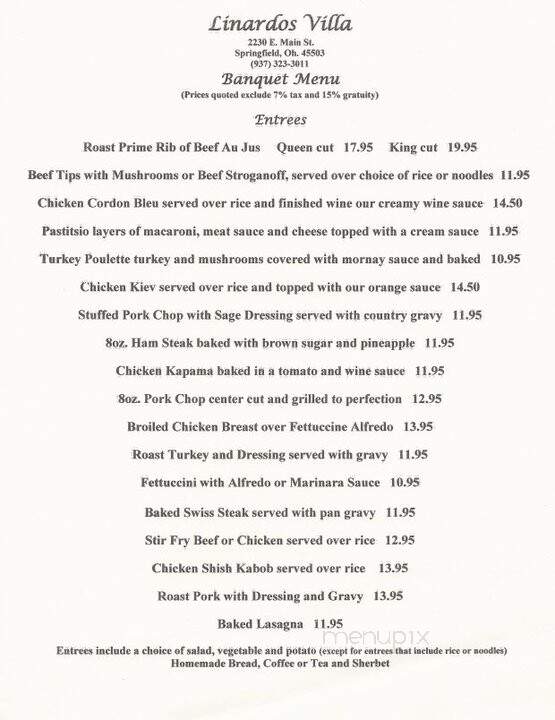 Linardos Villa
2230 E. Main St.
Springfield, Oh. 45503
(937) 323-3011

Banquet Menu
(Prices quoted exclude 7% tax and 15% gratuity)

Entrees

Roast Prime Rib of Beef Au Jus  Queen cut 17.95  King cut 19.95

Beef Tips with Mushrooms or Beef Stroganoff, served over choice of rice or noodles 11.95

Chicken Cordon Bleu served over rice and finished wine our creamy wine sauce 14.50

Pastitsio layers of macaroni, meat sauce and cheese topped with a cream sauce 11.95

Turkey Poulette turkey and mushrooms covered with mornay sauce and baked 10.95

Chicken Kiev served over rice and topped with our orange sauce 14.50

Stuffed Pork Chop with Sage Dressing served with country gravy 11.95

8oz. Ham Steak baked with brown sugar and pineapple 11.95

Chicken Kapama baked in a tomato and wine sauce 11.95

8oz. Pork Chop center cut and grilled to perfection 12.95

Broiled Chicken Breast over Fettuccine Alfredo 13.95

Roast Turkey and Dressing served with gravy 11.95

Fettuccini with Alfredo or Marinara Sauce 10.95

Baked Swiss Steak served with pan gravy 11.95

Stir Fry Beef or Chicken served over rice 12.95

Chicken Shish Kabob served over rice 13.95

Roast Pork with Dressing and Gravy 13.95

Baked Lasagna 11.95

menupix

Entrees include a choice of salad, vegetable and potato (except for entrees that include rice or noodles)
Homemade Bread, Coffee or Tea and Sherbet